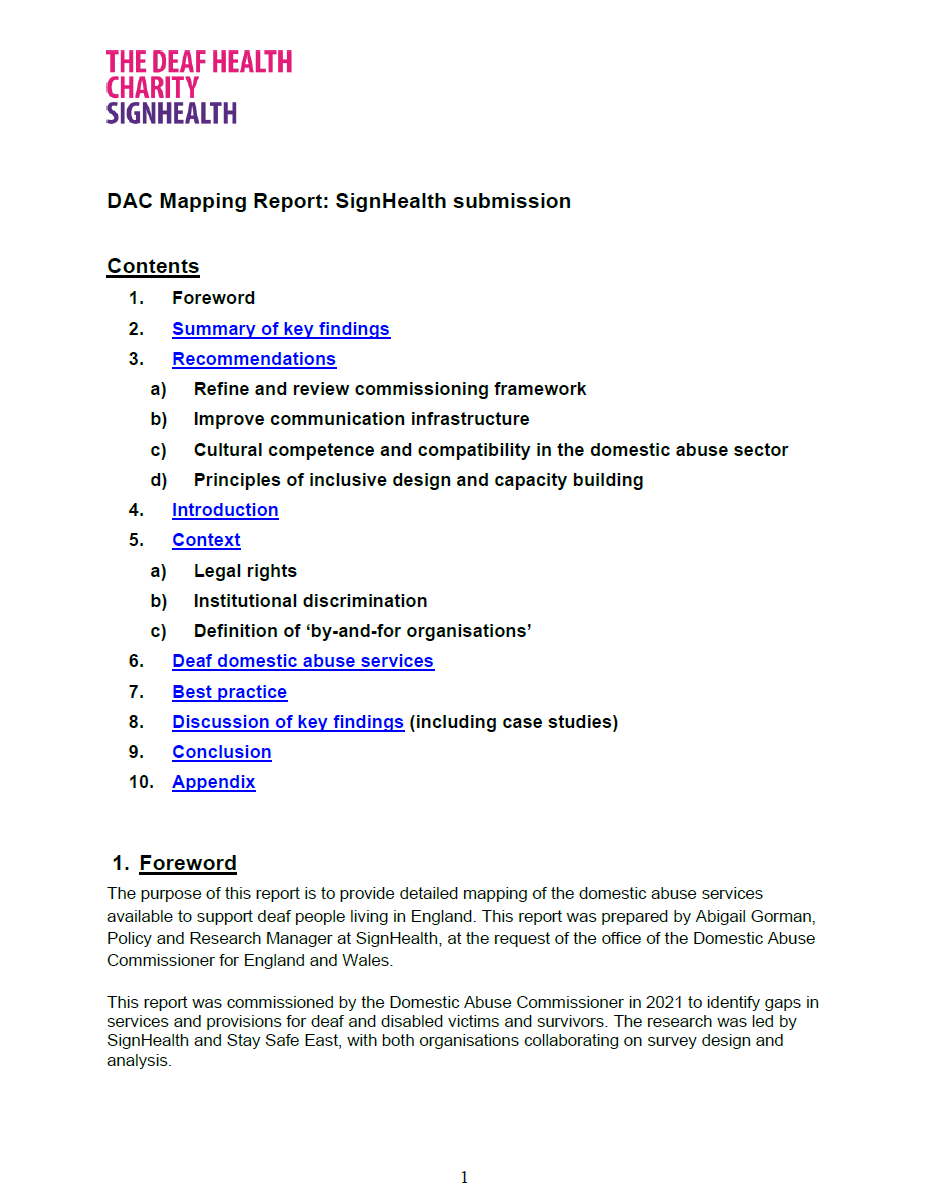 THE DEAF HEALTH CHARITY
SIGNHEALTH

DAC Mapping Report: SignHealth submission

Contents

1. Foreword
2. Summary of key findings
3. Recommendations
a) Refine and review commissioning framework
b) Improve communication infrastructure
c) Cultural competence and compatibility in the domestic abuse sector
d) Principles of inclusive design and capacity building
4. Introduction
5. Context
a) Legal rights
b) Institutional discrimination
c) Definition of 'by-and-for organisations'
6. Deaf domestic abuse services
7. Best practice
8. Discussion of key findings (including case studies)
9. Conclusion
10. Appendix

1. Foreword

The purpose of this report is to provide detailed mapping of the domestic abuse services available to support deaf people living in England. This report was prepared by Abigail Gorman, Policy and Research Manager at SignHealth, at the request of the office of the Domestic Abuse Commissioner for England and Wales.

This report was commissioned by the Domestic Abuse Commissioner in 2021 to identify gaps in services and provisions for deaf and disabled victims and survivors. The research was led by SignHealth and Stay Safe East, with both organisations collaborating on survey design and analysis.

1